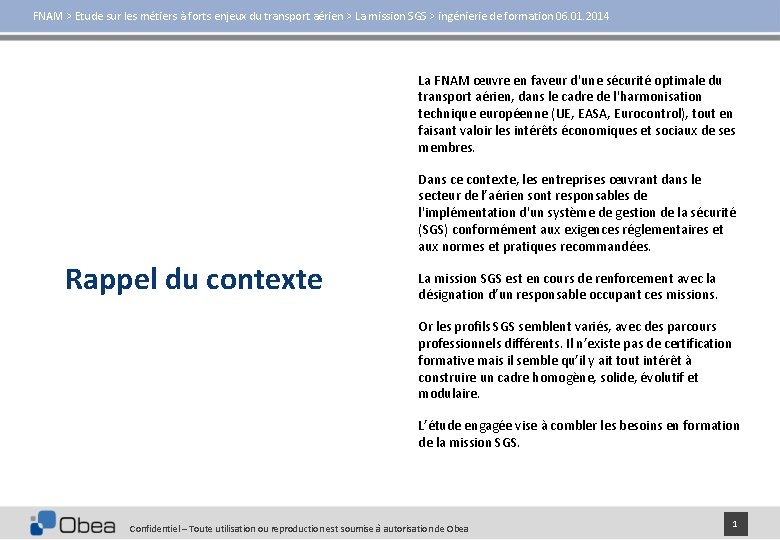 FNAM > Etude sur les métiers à forts enjeux du transport aérien > La mission SGS > ingénierie de formation 06.01.2014

Rappel du contexte

La FNAM œuvre en faveur d'une sécurité optimale du transport aérien, dans le cadre de l'harmonisation technique européenne (UE, EASA, Eurocontrol), tout en faisant valoir les intérêts économiques et sociaux de ses membres.

Dans ce contexte, les entreprises œuvrant dans le secteur de l'aérien sont responsables de l'implémentation d'un système de gestion de la sécurité (SGS) conformément aux exigences réglementaires et aux normes et pratiques recommandées.

La mission SGS est en cours de renforcement avec la désignation d'un responsable occupant ces missions.

Or les profils SGS semblent variés, avec des parcours professionnels différents. Il n'existe pas de certification formative mais il semble qu'il y ait tout intérêt à construire un cadre homogène, solide, évolutif et modulaire.

L'étude engagée vise à combler les besoins en formation de la mission SGS.

Obea

Confidentiel – Toute utilisation ou reproduction est soumise à autorisation de Obea

1